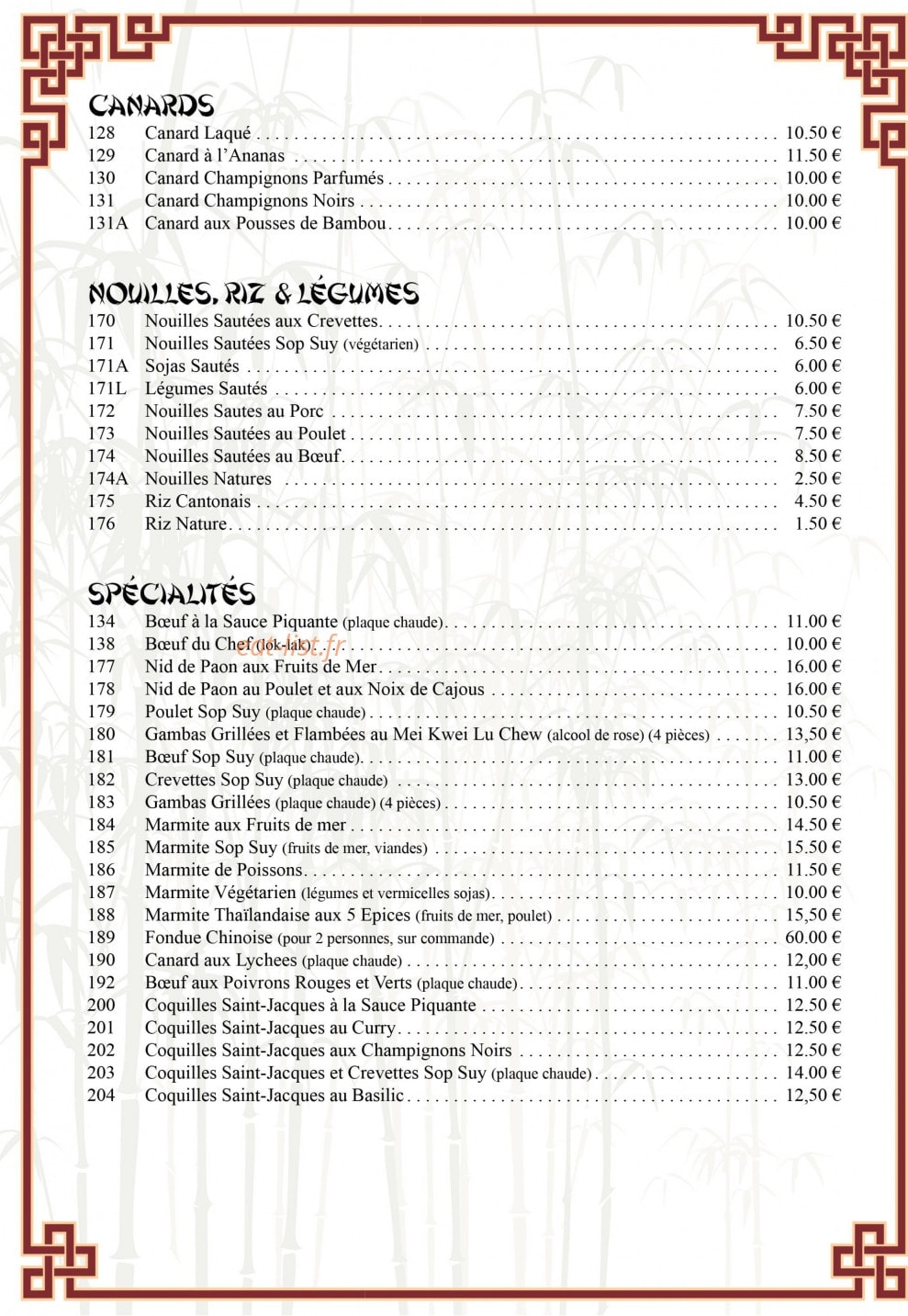 CANARDS
128 Canard Laqué 10.50 €
129 Canard à l'Ananas 11.50 €
130 Canard Champignons Parfumés 10.00 €
131 Canard Champignons Noirs 10.00 €
131A Canard aux Pousses de Bambou 10.00 €

NOUILLES, RIZ & LÉGUMES
170 Nouilles Sautées aux Crevettes 10.50 €
171 Nouilles Sautées Sop Suy (végétarien) 6.50 €
171A Sojas Sautés 6.00 €
171L Légumes Sautés 6.00 €
172 Nouilles Sautes au Porc 7.50 €
173 Nouilles Sautées au Poulet 7.50 €
174 Nouilles Sautées au Bœuf 8.50 €
174A Nouilles Natures 2.50 €
175 Riz Cantonais 4.50 €
176 Riz Nature 1.50 €

SPÉCIALITÉS
134 Bœuf à la Sauce Piquante (plaque chaude) 11.00 €
138 Bœuf du Chef (lok-lak) 10.00 €
177 Nid de Paon aux Fruits de Mer 16.00 €
178 Nid de Paon au Poulet et aux Noix de Cajous 16.00 €
179 Poulet Sop Suy (plaque chaude) 10.50 €
180 Gambas Grillées et Flambées au Mei Kwei Lu Chew (alcool de rose) (4 pièces) 13,50 €
181 Bœuf Sop Suy (plaque chaude) 11.00 €
182 Crevettes Sop Suy (plaque chaude) 13.00 €
183 Gambas Grillées (plaque chaude) (4 pièces) 10.50 €
184 Marmite aux Fruits de mer 14.50 €
185 Marmite Sop Suy (fruits de mer, viandes) 15.50 €
186 Marmite de Poissons 11.50 €
187 Marmite Végétarien (légumes et vermicelles sojas) 10.00 €
188 Marmite Thaïlandaise aux 5 Epices (fruits de mer, poulet) 15,50 €
189 Fondue Chinoise (pour 2 personnes, sur commande) 60.00 €
190 Canard aux Lychees (plaque chaude) 12,00 €
192 Bœuf aux Poivrons Rouges et Verts (plaque chaude) 11.00 €
200 Coquilles Saint-Jacques à la Sauce Piquante 12.50 €
201 Coquilles Saint-Jacques au Curry 12.50 €
202 Coquilles Saint-Jacques aux Champignons Noirs 12.50 €
203 Coquilles Saint-Jacques et Crevettes Sop Suy (plaque chaude) 14.00 €
204 Coquilles Saint-Jacques au Basilic 12,50 €

eat-list.fr